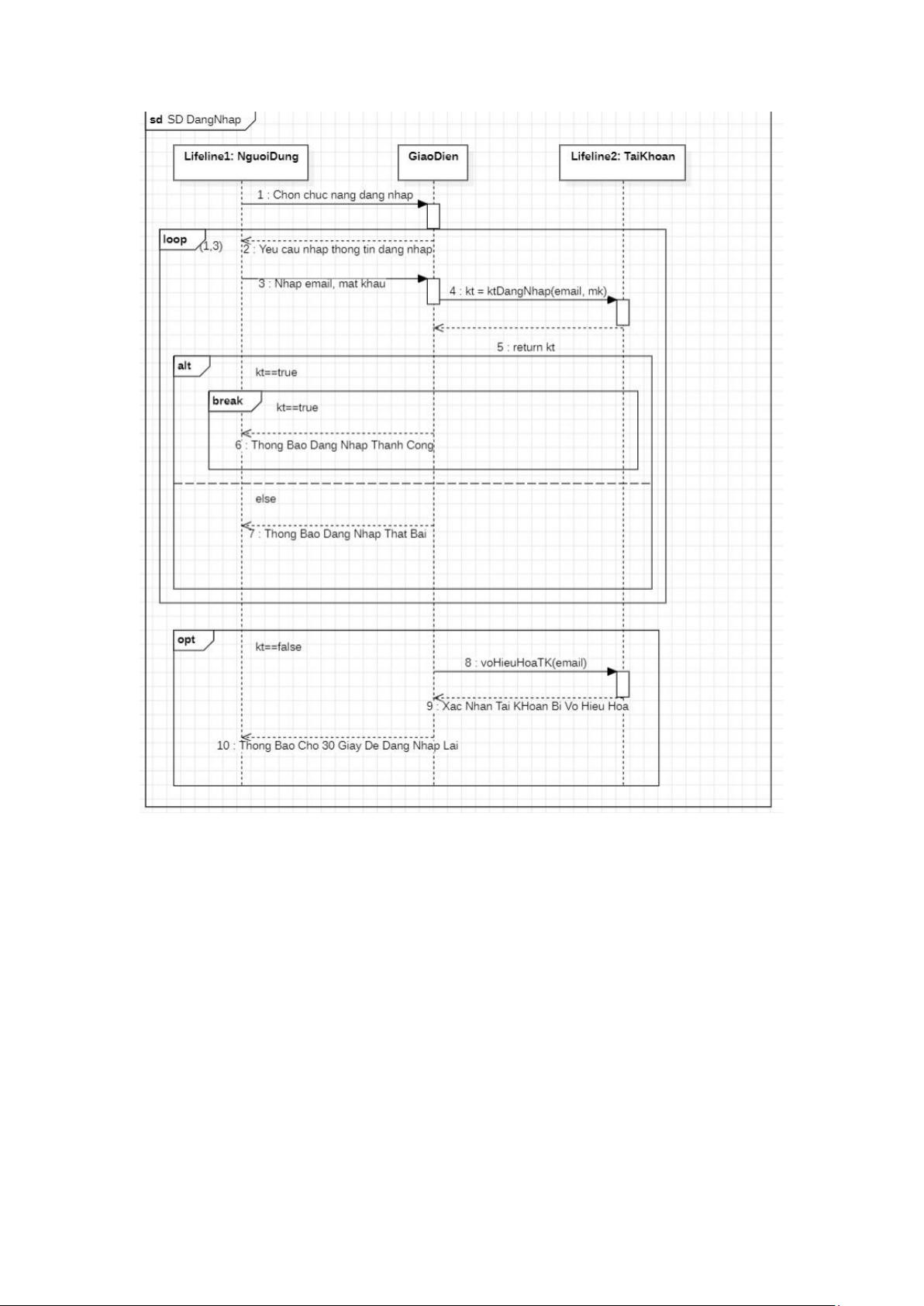 sd SD DangNhap

Lifeline1: NguoiDung

GiaoDien

Lifeline2: TaiKhoan

1 : Chon chuc nang dang nhap

loop (1,3)

2 : Yeu cau nhap thong tin dang nhap

3 : Nhap email, mat khau

4 : kt = ktDangNhap(email, mk)

5 : return kt

alt

kt==true

break

kt==true

6 : Thong Bao Dang Nhap Thanh Cong

else

7 : Thong Bao Dang Nhap That Bai

opt

kt==false

8 : voHieuHoaTK(email)

9 : Xac Nhan Tai KHoan Bi Vo Hieu Hoa

10 : Thong Bao Cho 30 Giay De Dang Nhap Lai